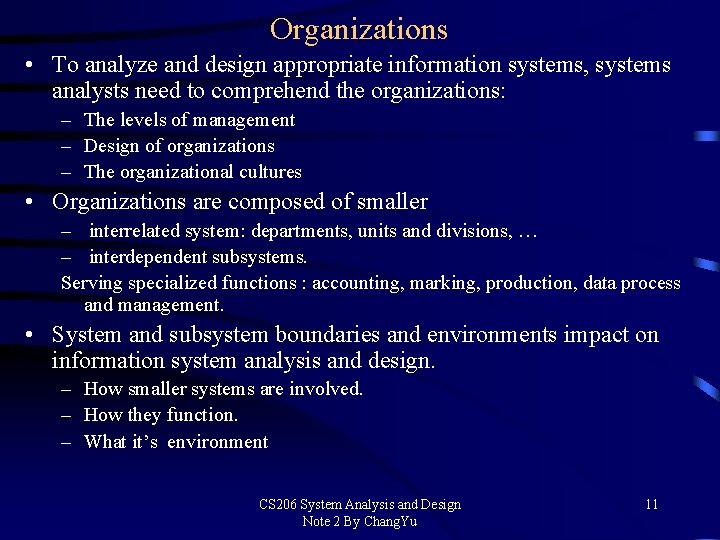 Organizations

• To analyze and design appropriate information systems, systems analysts need to comprehend the organizations:
- The levels of management
- Design of organizations
- The organizational cultures

• Organizations are composed of smaller
- interrelated system: departments, units and divisions, …
- interdependent subsystems.

Serving specialized functions : accounting, marking, production, data process and management.

• System and subsystem boundaries and environments impact on information system analysis and design.
- How smaller systems are involved.
- How they function.
- What it's environment

CS206 System Analysis and Design
Note 2 By ChangYu

11